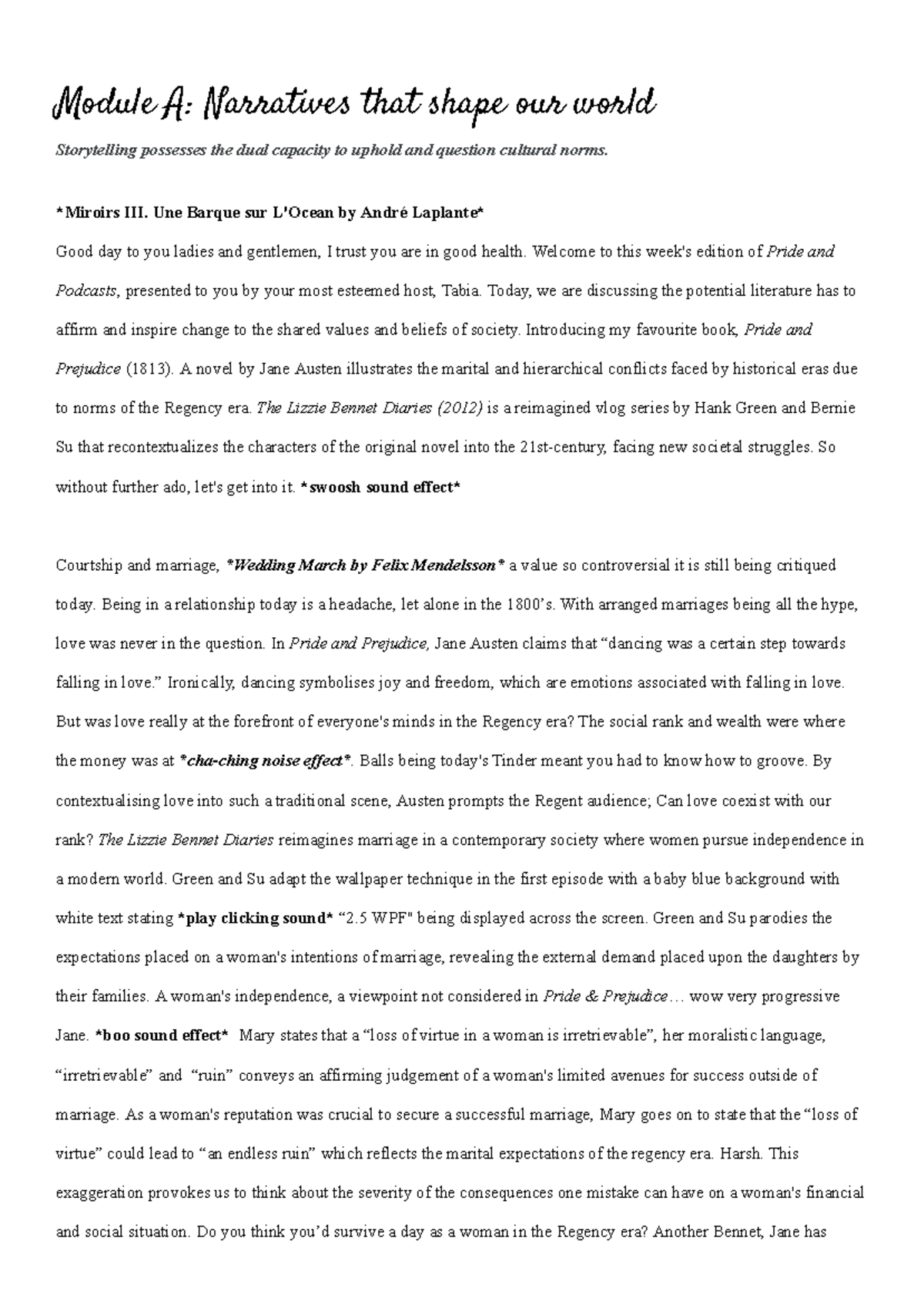 Module A: Narratives that shape our world

Storytelling possesses the dual capacity to uphold and question cultural norms.

*Miroirs III. Une Barque sur L'Ocean by André Laplante*

Good day to you ladies and gentlemen, I trust you are in good health. Welcome to this week's edition of Pride and Podcasts, presented to you by your most esteemed host, Tabia. Today, we are discussing the potential literature has to affirm and inspire change to the shared values and beliefs of society. Introducing my favourite book, Pride and Prejudice (1813). A novel by Jane Austen illustrates the marital and hierarchical conflicts faced by historical eras due to norms of the Regency era. The Lizzie Bennet Diaries (2012) is a reimagined vlog series by Hank Green and Bernie Su that recontextualizes the characters of the original novel into the 21st-century, facing new societal struggles. So without further ado, let's get into it. *swoosh sound effect*

Courtship and marriage, *Wedding March by Felix Mendelsson* a value so controversial it is still being critiqued today. Being in a relationship today is a headache, let alone in the 1800's. With arranged marriages being all the hype, love was never in the question. In Pride and Prejudice, Jane Austen claims that "dancing was a certain step towards falling in love." Ironically, dancing symbolises joy and freedom, which are emotions associated with falling in love. But was love really at the forefront of everyone's minds in the Regency era? The social rank and wealth were where the money was at *cha-ching noise effect*. Balls being today's Tinder meant you had to know how to groove. By contextualising love into such a traditional scene, Austen prompts the Regent audience; Can love coexist with our rank? The Lizzie Bennet Diaries reimagines marriage in a contemporary society where women pursue independence in a modern world. Green and Su adapt the wallpaper technique in the first episode with a baby blue background with white text stating *play clicking sound* "2.5 WPF" being displayed across the screen. Green and Su parodies the expectations placed on a woman's intentions of marriage, revealing the external demand placed upon the daughters by their families. A woman's independence, a viewpoint not considered in Pride & Prejudice… wow very progressive Jane. *boo sound effect* Mary states that a "loss of virtue in a woman is irretrievable", her moralistic language, "irretrievable" and "ruin" conveys an affirming judgement of a woman's limited avenues for success outside of marriage. As a woman's reputation was crucial to secure a successful marriage, Mary goes on to state that the "loss of virtue" could lead to "an endless ruin" which reflects the marital expectations of the regency era. Harsh. This exaggeration provokes us to think about the severity of the consequences one mistake can have on a woman's financial and social situation. Do you think you'd survive a day as a woman in the Regency era? Another Bennet, Jane has